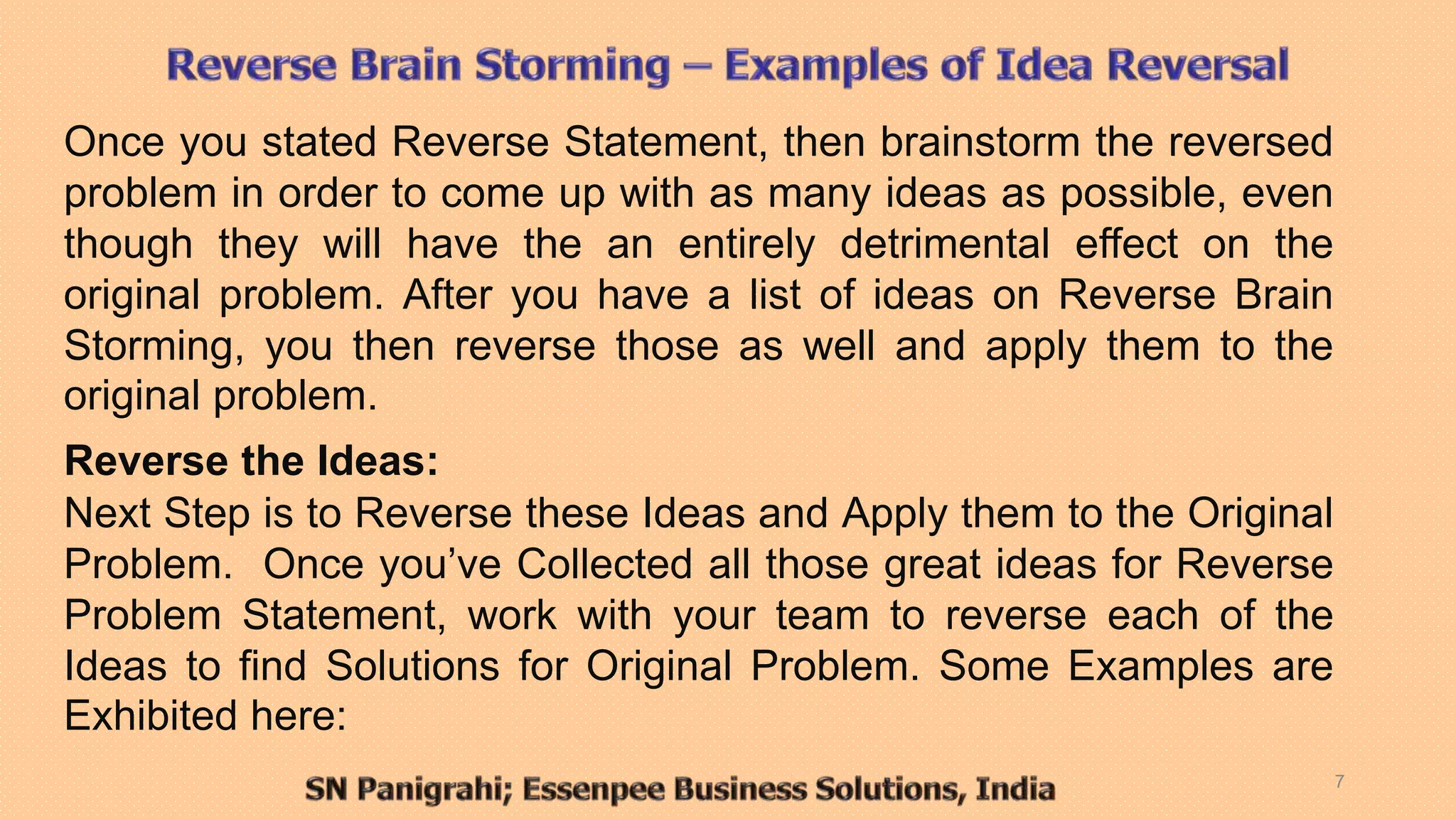 Reverse Brain Storming – Examples of Idea Reversal

Once you stated Reverse Statement, then brainstorm the reversed problem in order to come up with as many ideas as possible, even though they will have the an entirely detrimental effect on the original problem. After you have a list of ideas on Reverse Brain Storming, you then reverse those as well and apply them to the original problem.

Reverse the Ideas:
Next Step is to Reverse these Ideas and Apply them to the Original Problem. Once you've Collected all those great ideas for Reverse Problem Statement, work with your team to reverse each of the Ideas to find Solutions for Original Problem. Some Examples are Exhibited here:

SN Panigrahi; Essenpee Business Solutions, India

7